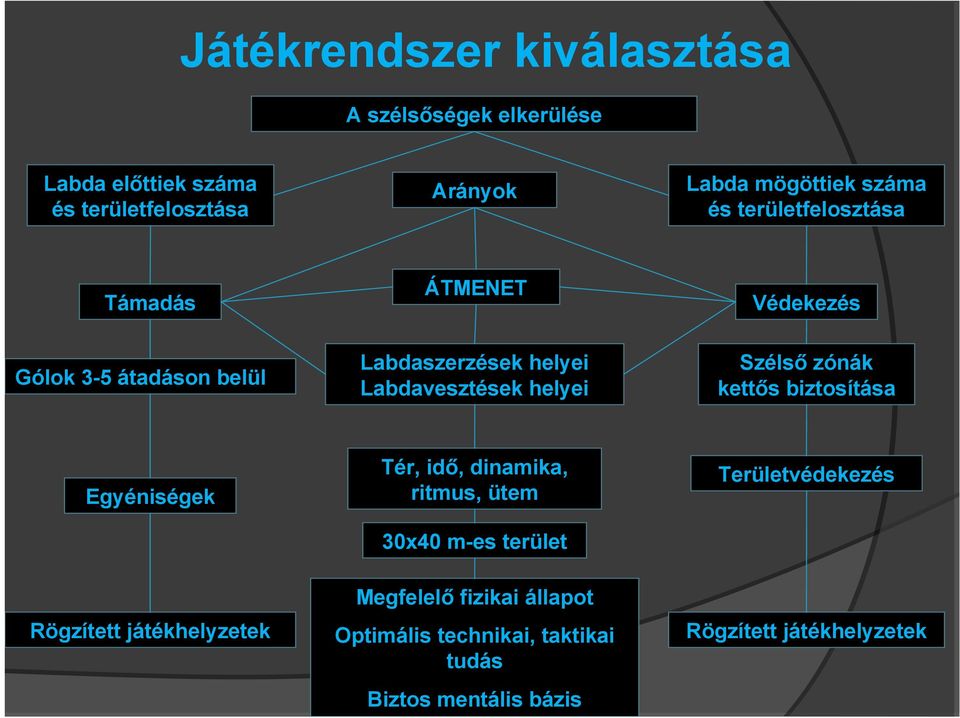 Játékrendszer kiválasztása

A szélsőségek elkerülése

Labda előttiek száma és területfelosztása

Arányok

Labda mögöttiek száma és területfelosztása

Támadás

ÁTMENET

Védekezés

Gólok 3-5 átadáson belül

Labdaszerzések helyei
Labdavesztések helyei

Szélső zónák kettős biztosítása

Egyéniségek

Tér, idő, dinamika, ritmus, ütem

Területvédekezés

30x40 m-es terület

Rögzített játékhelyzetek

Megfelelő fizikai állapot
Optimális technikai, taktikai tudás
Biztos mentális bázis

Rögzített játékhelyzetek